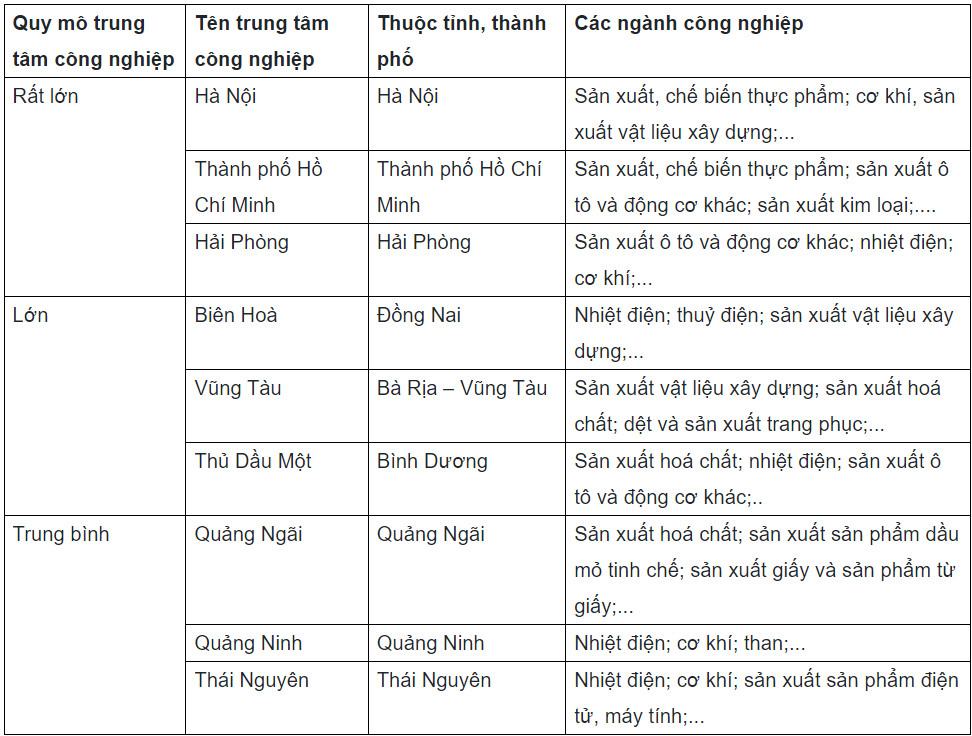 | Quy mô trung tâm công nghiệp | Tên trung tâm công nghiệp | Thuộc tỉnh, thành phố | Các ngành công nghiệp |
|---|---|---|---|
| Rất lớn | Hà Nội | Hà Nội | Sản xuất, chế biến thực phẩm; cơ khí, sản xuất vật liệu xây dựng;... |
| | Thành phố Hồ Chí Minh | Thành phố Hồ Chí Minh | Sản xuất, chế biến thực phẩm; sản xuất ô tô và động cơ khác; sản xuất kim loại;.... |
| | Hải Phòng | Hải Phòng | Sản xuất ô tô và động cơ khác; nhiệt điện; cơ khí;... |
| Lớn | Biên Hoà | Đồng Nai | Nhiệt điện; thuỷ điện; sản xuất vật liệu xây dựng;... |
| | Vũng Tàu | Bà Rịa – Vũng Tàu | Sản xuất vật liệu xây dựng; sản xuất hoá chất; dệt và sản xuất trang phục;... |
| | Thủ Dầu Một | Bình Dương | Sản xuất hoá chất; nhiệt điện; sản xuất ô tô và động cơ khác;.. |
| Trung bình | Quảng Ngãi | Quảng Ngãi | Sản xuất hoá chất; sản xuất sản phẩm dầu mỏ tinh chế; sản xuất giấy và sản phẩm từ giấy;... |
| | Quảng Ninh | Quảng Ninh | Nhiệt điện; cơ khí; than;... |
| | Thái Nguyên | Thái Nguyên | Nhiệt điện; cơ khí; sản xuất sản phẩm điện tử, máy tính;... |